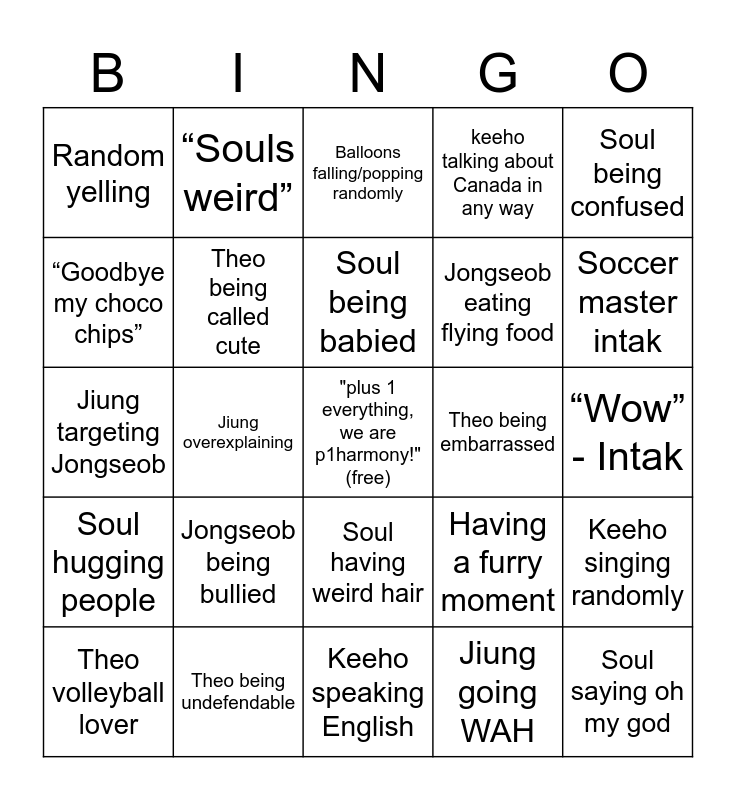 | B | I | N | G | O |
|---|---|---|---|---|
| Random yelling | “Souls weird” | Balloons falling/popping randomly | keeho talking about Canada in any way | Soul being confused |
| “Goodbye my choco chips” | Theo being called cute | Soul being babied | Jongseob eating flying food | Soccer master intak |
| Jiung targeting Jongseob | Jiung overexplaining | "plus 1 everything, we are p1harmony!" (free) | Theo being embarrassed | “Wow” - Intak |
| Soul hugging people | Jongseob being bullied | Soul having weird hair | Having a furry moment | Keeho singing randomly |
| Theo volleyball lover | Theo being undefendable | Keeho speaking English | Jiung going WAH | Soul saying oh my god |